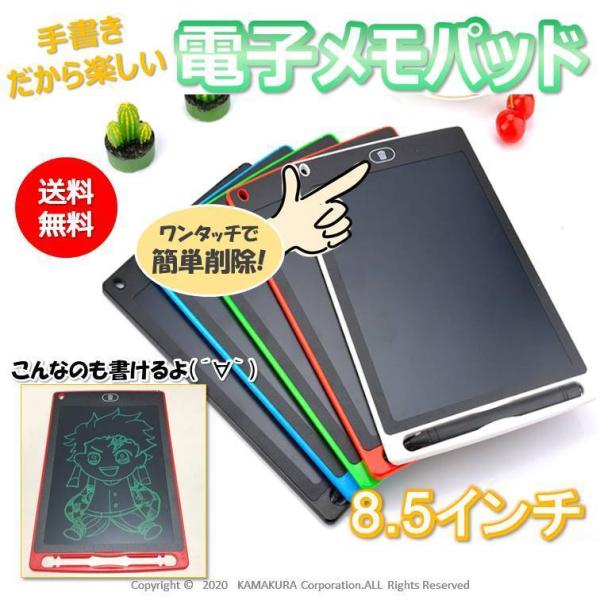 手書き
だから楽しい

電子メモパッド

送料
無料

ワンタッチで
簡単削除!

こんなのも書けるよ( ´∀` )

8.5インチ

Copyright © 2020 KAMAKURA Corporation.ALL Rights Reserved